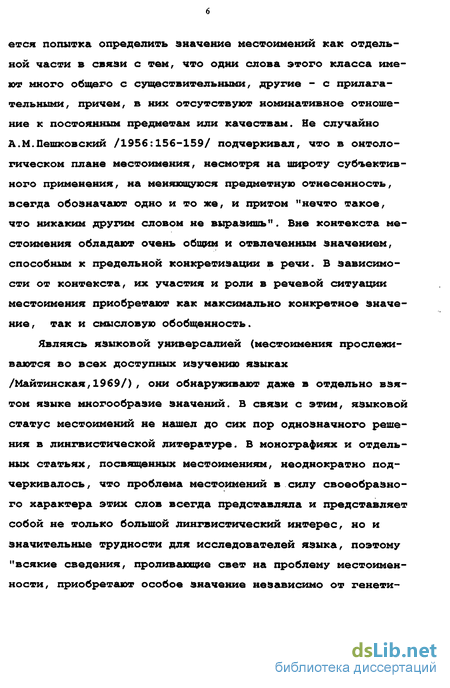 6

ется попытка определить значение местоимений как отдельной части в связи с тем, что одни слова этого класса имеют много общего с существительными, другие - с прилагательными, причем, в них отсутствуют номинативное отношение к постоянным предметам или качествам. Не случайно А.М.Пешковский /1956:156-159/ подчеркивал, что в онтологическом плане местоимения, несмотря на широту субъективного применения, на меняющуюся предметную отнесенность, всегда обозначают одно и то же, и притом "нечто такое, что никаким другим словом не выразишь". Вне контекста местоимения обладают очень общим и отвлеченным значением, способным к предельной конкретизации в речи. В зависимости от контекста, их участия и роли в речевой ситуации местоимения приобретают как максимально конкретное значение, так и смысловую обобщенность.

Являясь языковой универсалией (местоимения прослеживаются во всех доступных изучению языках /Майтинская,1969/), они обнаруживают даже в отдельно взятом языке многообразие значений. В связи с этим, языковой статус местоимений не нашел до сих пор однозначного решения в лингвистической литературе. В монографиях и отдельных статьях, посвященных местоимениям, неоднократно подчеркивалось, что проблема местоимений в силу своеобразного характера этих слов всегда представляла и представляет собой не только большой лингвистический интерес, но и значительные трудности для исследователей языка, поэтому "всякие сведения, проливающие свет на проблему местоименности, приобретают особое значение независимо от генети-

dsLib.net
библиотека диссертаций